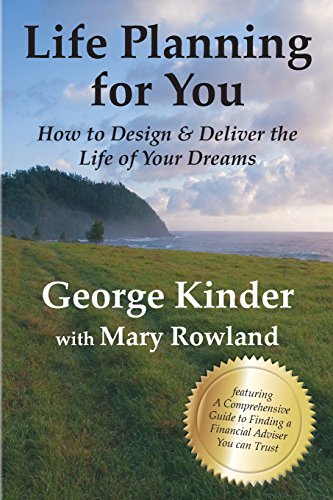 Life Planning for You

How to Design & Deliver the Life of Your Dreams

George Kinder

with Mary Rowland

featuring A Comprehensive Guide to Finding a Financial Adviser You can Trust